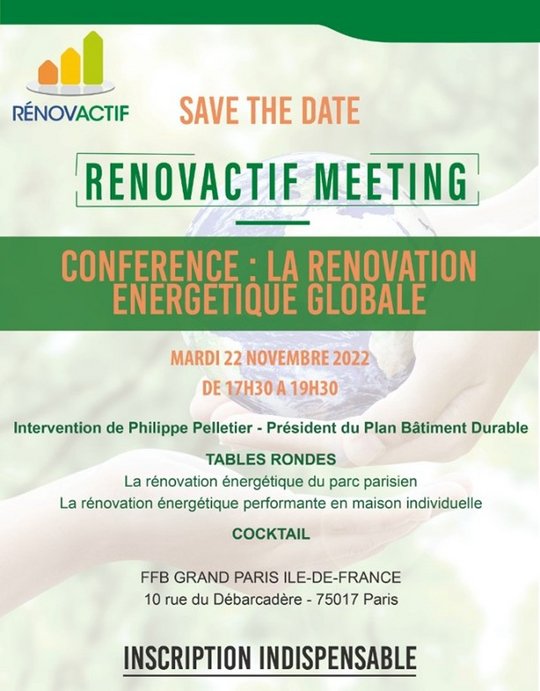 RÉNOVACTIF

SAVE THE DATE

RENOVACTIF MEETING

CONFERENCE : LA RENOVATION ENERGETIQUE GLOBALE

MARDI 22 NOVEMBRE 2022
DE 17H30 A 19H30

Intervention de Philippe Pelletier - Président du Plan Bâtiment Durable

TABLES RONDES
La rénovation énergétique du parc parisien
La rénovation énergétique performante en maison individuelle

COCKTAIL

FFB GRAND PARIS ILE-DE-FRANCE
10 rue du Débarcadère - 75017 Paris

INSCRIPTION INDISPENSABLE